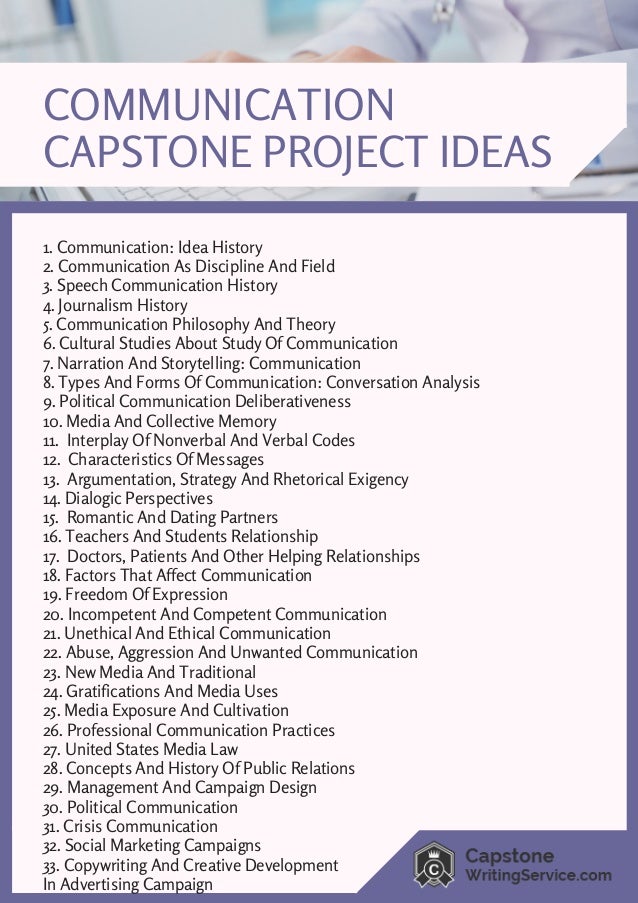 COMMUNICATION CAPSTONE PROJECT IDEAS

1. Communication: Idea History
2. Communication As Discipline And Field
3. Speech Communication History
4. Journalism History
5. Communication Philosophy And Theory
6. Cultural Studies About Study Of Communication
7. Narration And Storytelling: Communication
8. Types And Forms Of Communication: Conversation Analysis
9. Political Communication Deliberativeness
10. Media And Collective Memory
11. Interplay Of Nonverbal And Verbal Codes
12. Characteristics Of Messages
13. Argumentation, Strategy And Rhetorical Exigency
14. Dialogic Perspectives
15. Romantic And Dating Partners
16. Teachers And Students Relationship
17. Doctors, Patients And Other Helping Relationships
18. Factors That Affect Communication
19. Freedom Of Expression
20. Incompetent And Competent Communication
21. Unethical And Ethical Communication
22. Abuse, Aggression And Unwanted Communication
23. New Media And Traditional
24. Gratifications And Media Uses
25. Media Exposure And Cultivation
26. Professional Communication Practices
27. United States Media Law
28. Concepts And History Of Public Relations
29. Management And Campaign Design
30. Political Communication
31. Crisis Communication
32. Social Marketing Campaigns
33. Copywriting And Creative Development In Advertising Campaign

Capstone
WritingService.com